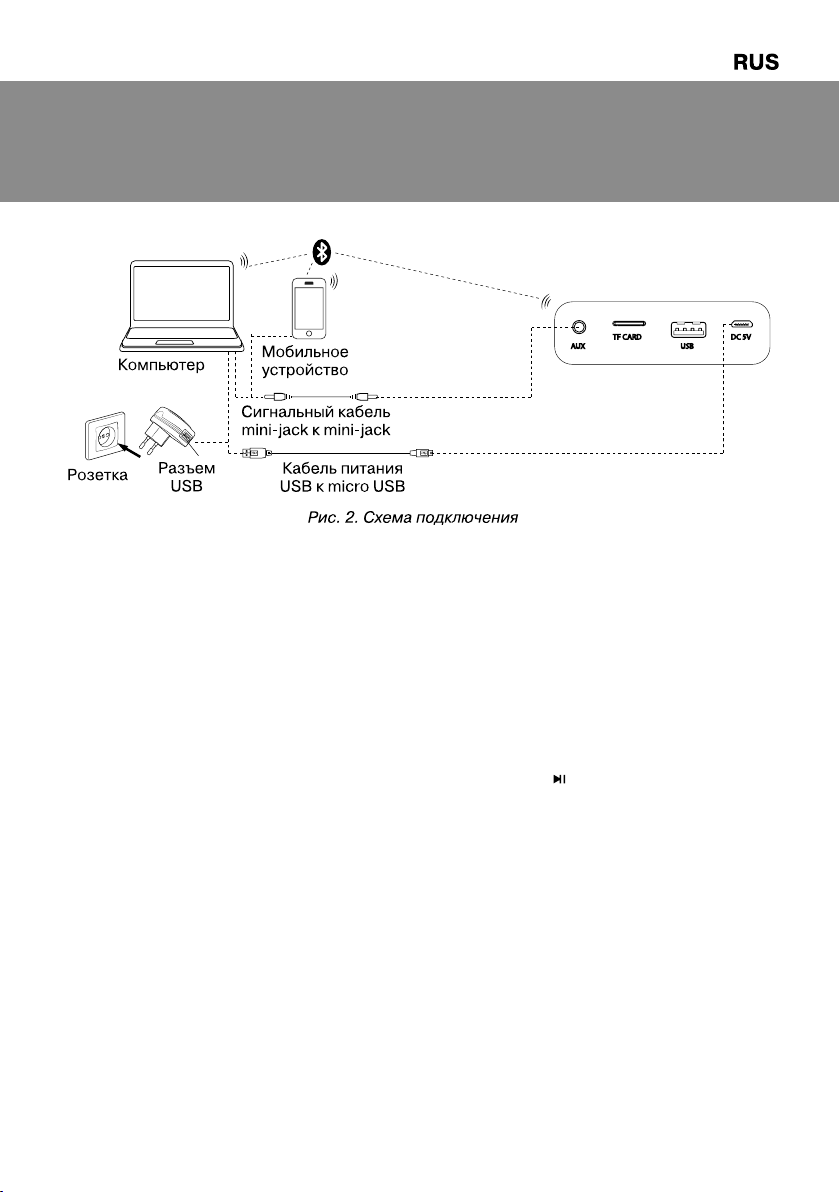 RUS

Компьютер

Мобильное устройство

AUX

TF CARD

USB

DC 5V

Сигнальный кабель mini-jack к mini-jack

Розетка

Разъем USB

Кабель питания USB к micro USB

Рис. 2. Схема подключения